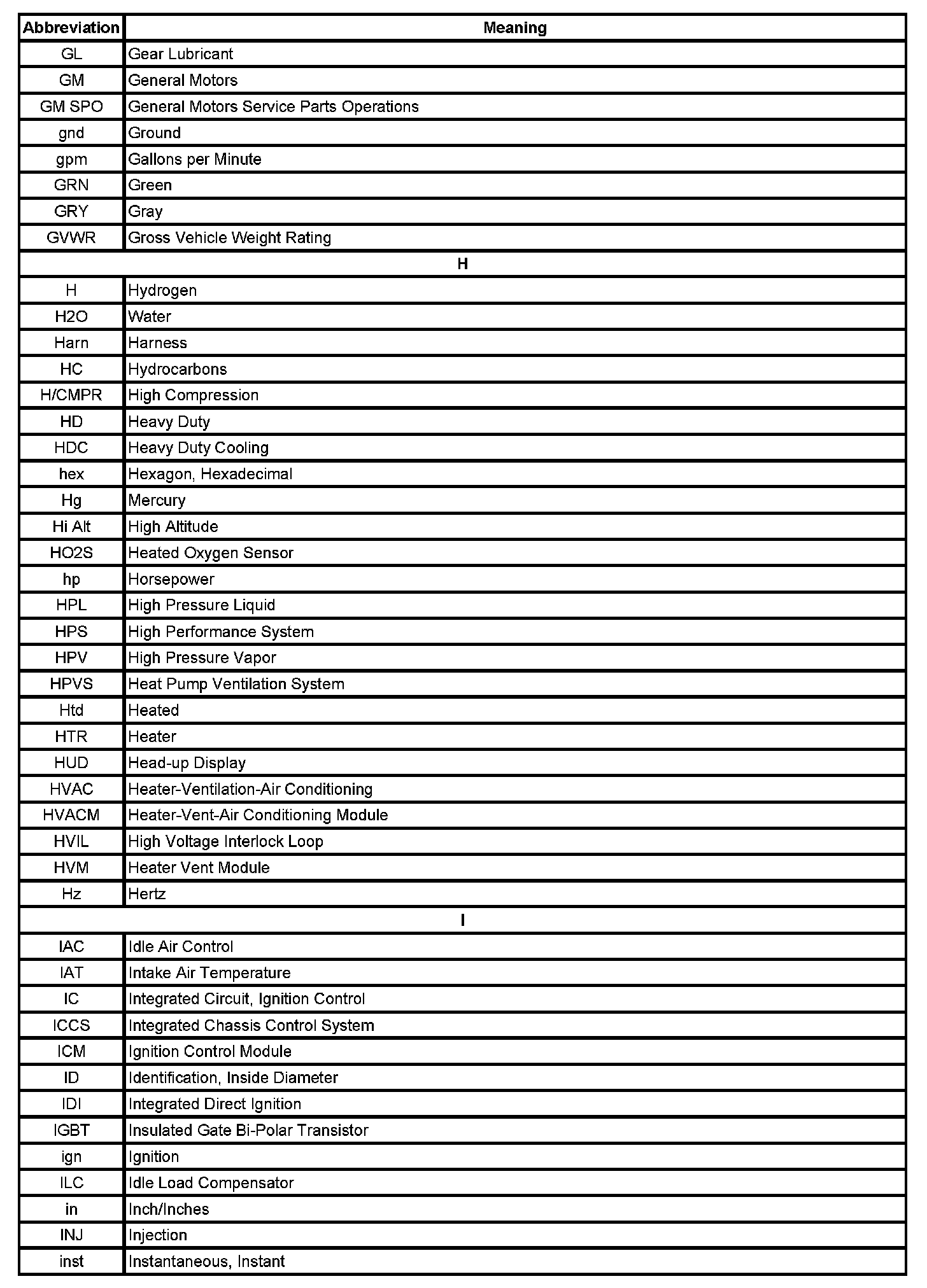 | Abbreviation | Meaning |
|---|---|
| GL | Gear Lubricant |
| GM | General Motors |
| GM SPO | General Motors Service Parts Operations |
| gnd | Ground |
| gpm | Gallons per Minute |
| GRN | Green |
| GRY | Gray |
| GVWR | Gross Vehicle Weight Rating |
| H | |
| H | Hydrogen |
| H2O | Water |
| Harn | Harness |
| HC | Hydrocarbons |
| H/CMPR | High Compression |
| HD | Heavy Duty |
| HDC | Heavy Duty Cooling |
| hex | Hexagon, Hexadecimal |
| Hg | Mercury |
| Hi Alt | High Altitude |
| HO2S | Heated Oxygen Sensor |
| hp | Horsepower |
| HPL | High Pressure Liquid |
| HPS | High Performance System |
| HPV | High Pressure Vapor |
| HPVS | Heat Pump Ventilation System |
| Htd | Heated |
| HTR | Heater |
| HUD | Head-up Display |
| HVAC | Heater-Ventilation-Air Conditioning |
| HVACM | Heater-Vent-Air Conditioning Module |
| HVIL | High Voltage Interlock Loop |
| HVM | Heater Vent Module |
| Hz | Hertz |
| I | |
| IAC | Idle Air Control |
| IAT | Intake Air Temperature |
| IC | Integrated Circuit, Ignition Control |
| ICCS | Integrated Chassis Control System |
| ICM | Ignition Control Module |
| ID | Identification, Inside Diameter |
| IDI | Integrated Direct Ignition |
| IGBT | Insulated Gate Bi-Polar Transistor |
| ign | Ignition |
| ILC | Idle Load Compensator |
| in | Inch/Inches |
| INJ | Injection |
| inst | Instantaneous, Instant |